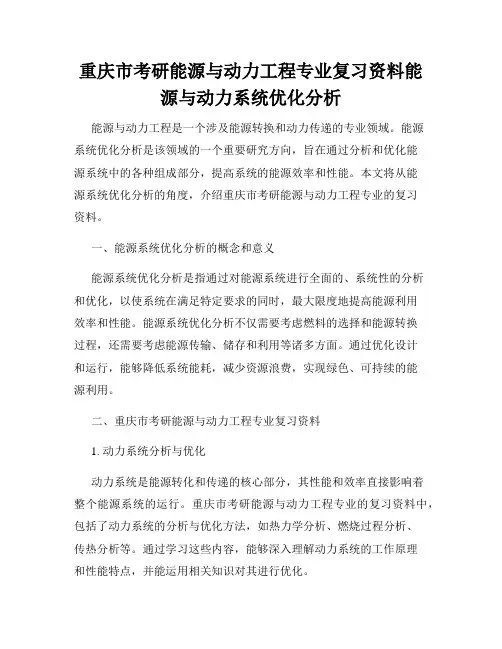 重庆市考研能源与动力工程专业复习资料能源与动力系统优化分析

能源与动力工程是一个涉及能源转换和动力传递的专业领域。能源系统优化分析是该领域的一个重要研究方向，旨在通过分析和优化能源系统中的各种组成部分，提高系统的能源效率和性能。本文将从能源系统优化分析的角度，介绍重庆市考研能源与动力工程专业的复习资料。

一、能源系统优化分析的概念和意义

能源系统优化分析是指通过对能源系统进行全面的、系统性的分析和优化，以使系统在满足特定要求的同时，最大限度地提高能源利用效率和性能。能源系统优化分析不仅需要考虑燃料的选择和能源转换过程，还需要考虑能源传输、储存和利用等诸多方面。通过优化设计和运行，能够降低系统能耗，减少资源浪费，实现绿色、可持续的能源利用。

二、重庆市考研能源与动力工程专业复习资料

1. 动力系统分析与优化

动力系统是能源转化和传递的核心部分，其性能和效率直接影响着整个能源系统的运行。重庆市考研能源与动力工程专业的复习资料中，包括了动力系统的分析与优化方法，如热力学分析、燃烧过程分析、传热分析等。通过学习这些内容，能够深入理解动力系统的工作原理和性能特点，并能运用相关知识对其进行优化。